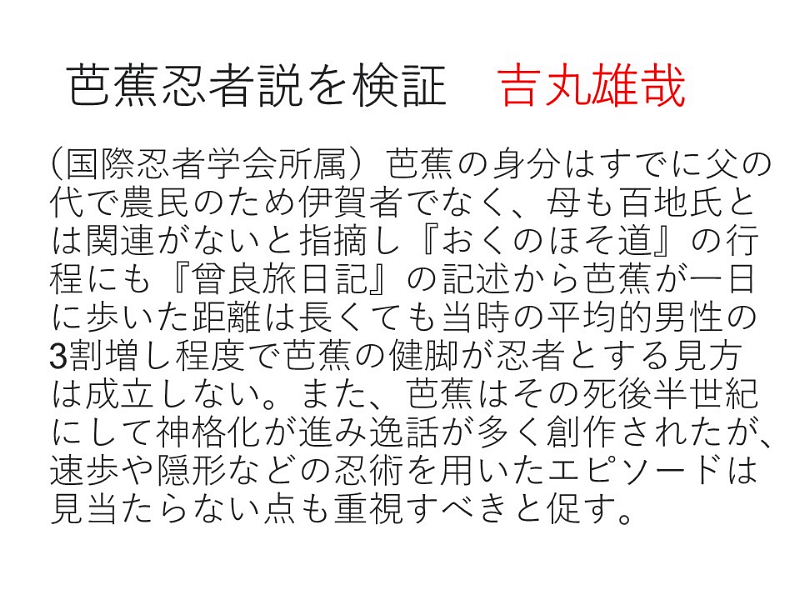 芭蕉忍者説を検証　吉丸雄哉

（国際忍者学会所属）芭蕉の身分はすでに父の代で農民のため伊賀者でなく、母も百地氏とは関連がないと指摘し『おくのほそ道』の行程にも『曾良旅日記』の記述から芭蕉が一日に歩いた距離は長くても当時の平均的男性の3割増し程度で芭蕉の健脚が忍者とする見方は成立しない。また、芭蕉はその死後半世紀にして神格化が進み逸話が多く創作されたが、速歩や隠形などの忍術を用いたエピソードは見当たらない点も重視すべきと促す。